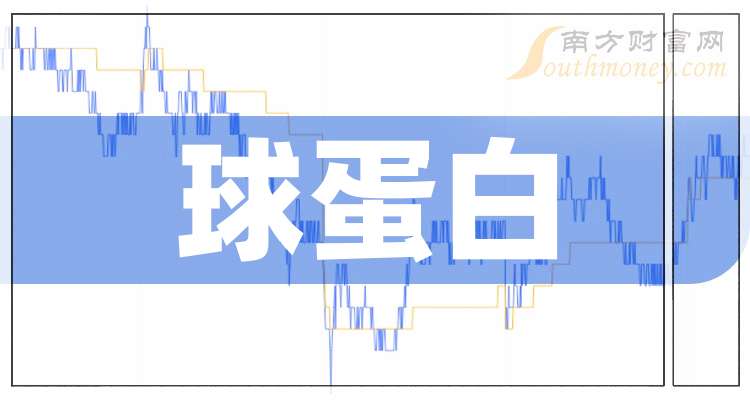 南方财富网
Southmoney.com

球蛋白